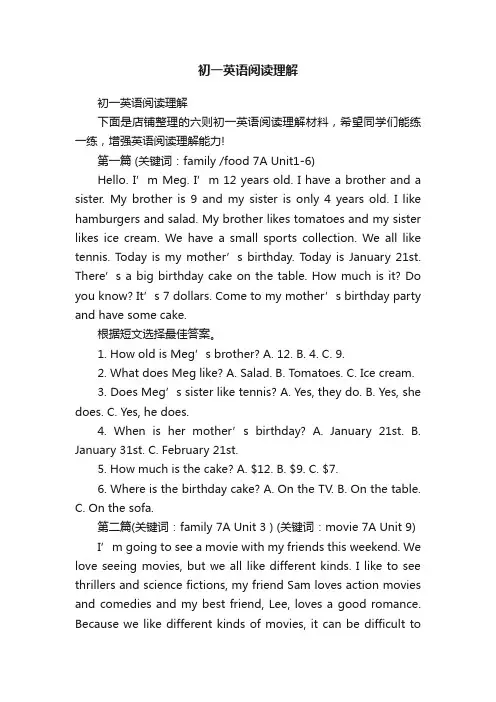 初一英语阅读理解

初一英语阅读理解

下面是店铺整理的六则初一英语阅读理解材料，希望同学们能练一练，增强英语阅读理解能力!

第一篇 (关键词：family /food 7A Unit1-6)

Hello. I’m Meg. I’m 12 years old. I have a brother and a sister. My brother is 9 and my sister is only 4 years old. I like hamburgers and salad. My brother likes tomatoes and my sister likes ice cream. We have a small sports collection. We all like tennis. Today is my mother’s birthday. Today is January 21st. There’s a big birthday cake on the table. How much is it? Do you know? It’s 7 dollars. Come to my mother’s birthday party and have some cake.

根据短文选择最佳答案。

1. How old is Meg’s brother? A. 12. B. 4. C. 9.

2. What does Meg like? A. Salad. B. Tomatoes. C. Ice cream.

3. Does Meg’s sister like tennis? A. Yes, they do. B. Yes, she does. C. Yes, he does.

4. When is her mother’s birthday? A. January 21st. B. January 31st. C. February 21st.

5. How much is the cake? A. $12. B. $9. C. $7.

6. Where is the birthday cake? A. On the TV. B. On the table. C. On the sofa.

第二篇(关键词：family 7A Unit 3 ) (关键词：movie 7A Unit 9)

I’m going to see a movie with my friends this weekend. We love seeing movies, but we all like different kinds. I like to see thrillers and science fictions, my friend Sam loves action movies and comedies and my best friend, Lee, loves a good romance. Because we like different kinds of movies, it can be difficult to